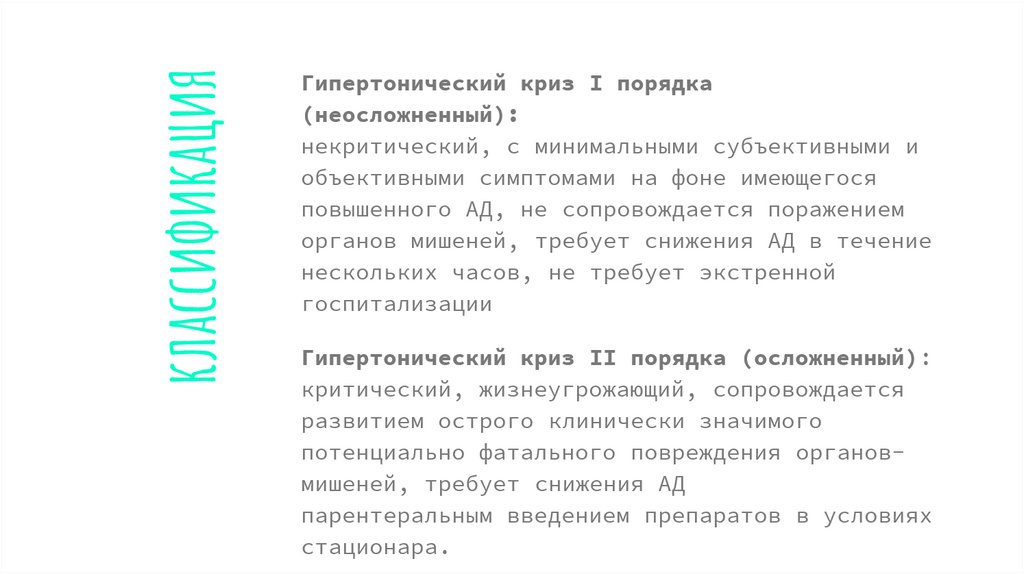 КЛАССИФИКАЦИЯ

Гипертонический криз I порядка (неосложненный):
некритический, с минимальными субъективными и объективными симптомами на фоне имеющегося повышенного АД, не сопровождается поражением органов мишеней, требует снижения АД в течение нескольких часов, не требует экстренной госпитализации

Гипертонический криз II порядка (осложненный):
критический, жизнеугрожающий, сопровождается развитием острого клинически значимого потенциально фатального повреждения органов-мишеней, требует снижения АД парентеральным введением препаратов в условиях стационара.